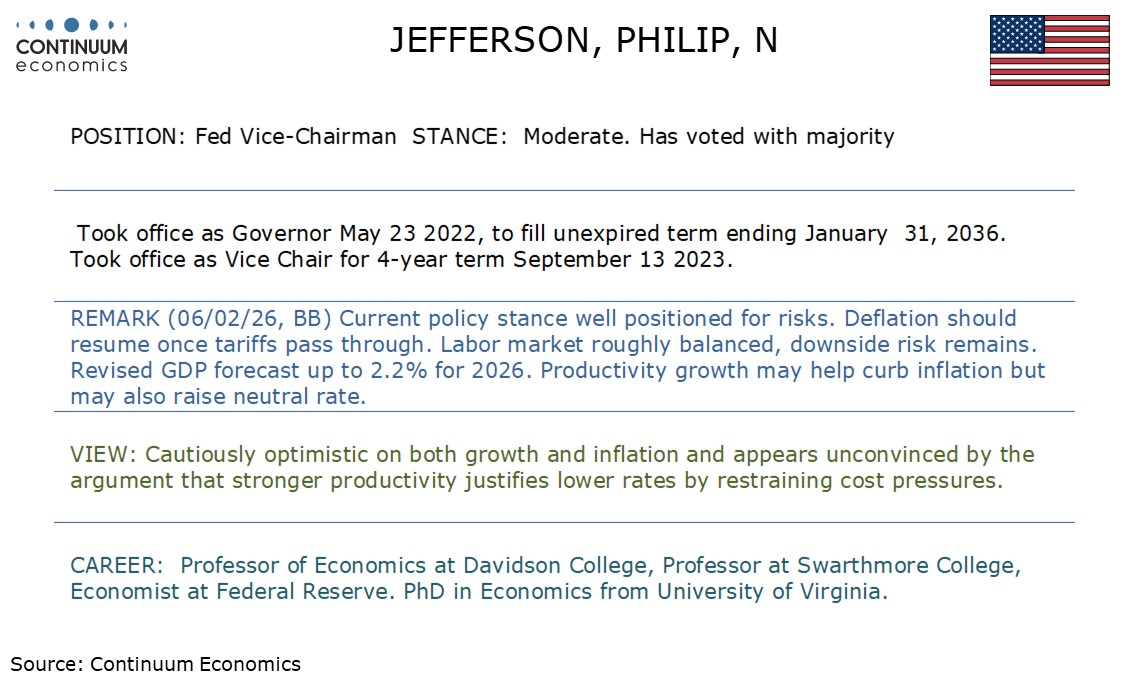 CONTINUUM
economics

JEFFERSON, PHILIP, N

POSITION: Fed Vice-Chairman STANCE: Moderate. Has voted with majority

Took office as Governor May 23 2022, to fill unexpired term ending January 31, 2036. Took office as Vice Chair for 4-year term September 13 2023.

REMARK (06/02/26, BB) Current policy stance well positioned for risks. Deflation should resume once tariffs pass through. Labor market roughly balanced, downside risk remains. Revised GDP forecast up to 2.2% for 2026. Productivity growth may help curb inflation but may also raise neutral rate.

VIEW: Cautiously optimistic on both growth and inflation and appears unconvinced by the argument that stronger productivity justifies lower rates by restraining cost pressures.

CAREER: Professor of Economics at Davidson College, Professor at Swarthmore College, Economist at Federal Reserve. PhD in Economics from University of Virginia.

Source: Continuum Economics